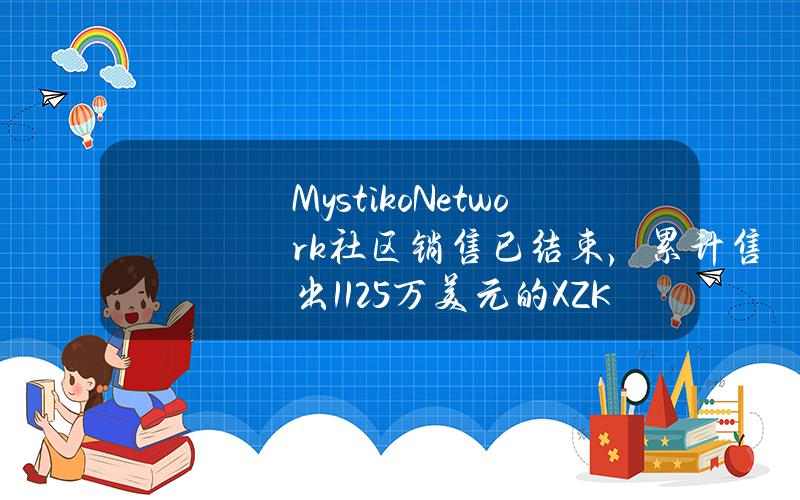 MystikoNetwork社区销售已结束，累计售出1125万美元的XZK